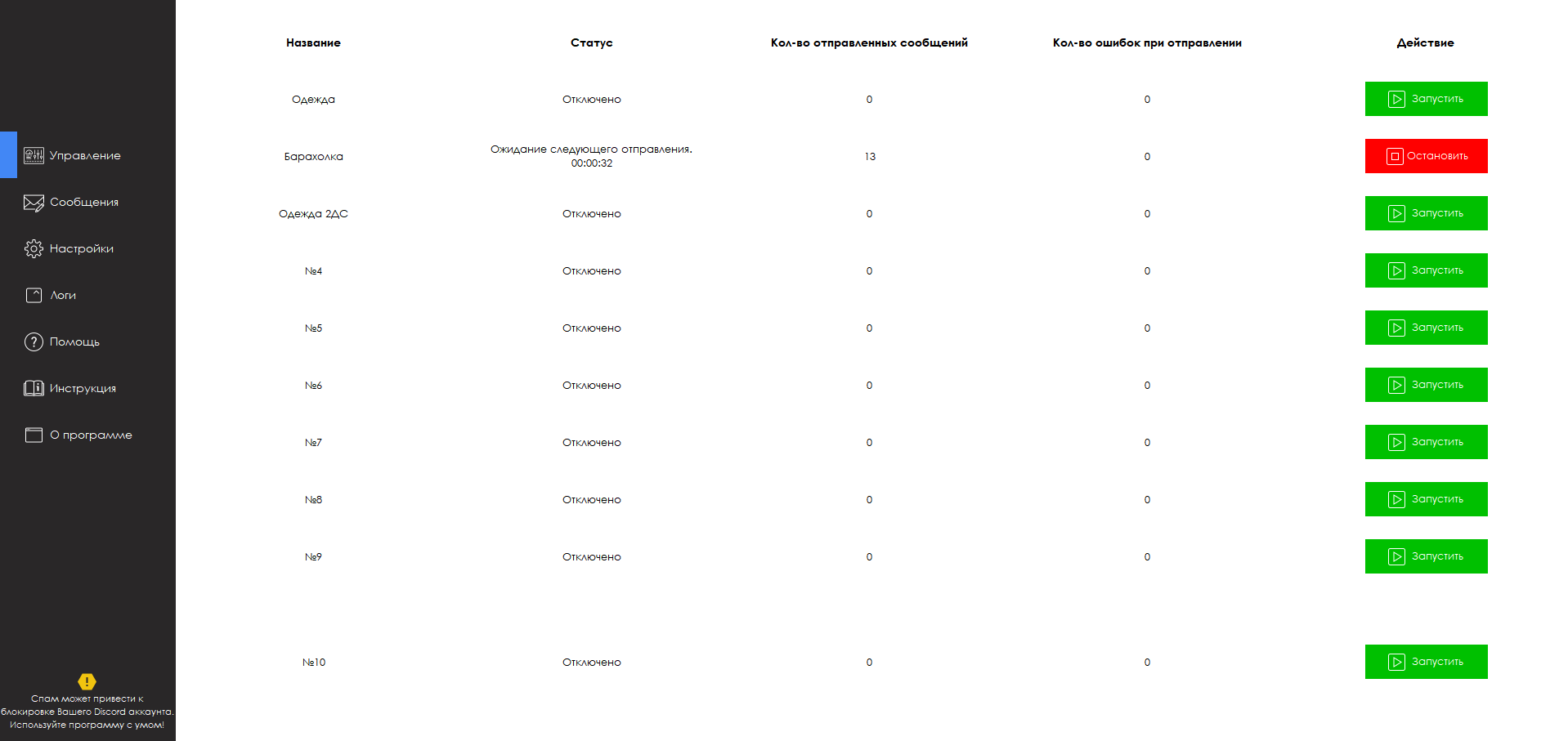 Управление
Сообщения
Настройки
Логи
Помощь
Инструкция
О программе

Спам может привести к блокировке Вашего Discord аккаунта. Используйте программу с умом!

| Название | Статус | Кол-во отправленных сообщений | Кол-во ошибок при отправлении | Действие |
|---|---|---|---|---|
| Одежда | Отключено | 0 | 0 | Запустить |
| Барахолка | Ожидание следующего отправления. 00:00:32 | 13 | 0 | Остановить |
| Одежда 2ДС | Отключено | 0 | 0 | Запустить |
| №4 | Отключено | 0 | 0 | Запустить |
| №5 | Отключено | 0 | 0 | Запустить |
| №6 | Отключено | 0 | 0 | Запустить |
| №7 | Отключено | 0 | 0 | Запустить |
| №8 | Отключено | 0 | 0 | Запустить |
| №9 | Отключено | 0 | 0 | Запустить |
| №10 | Отключено | 0 | 0 | Запустить |